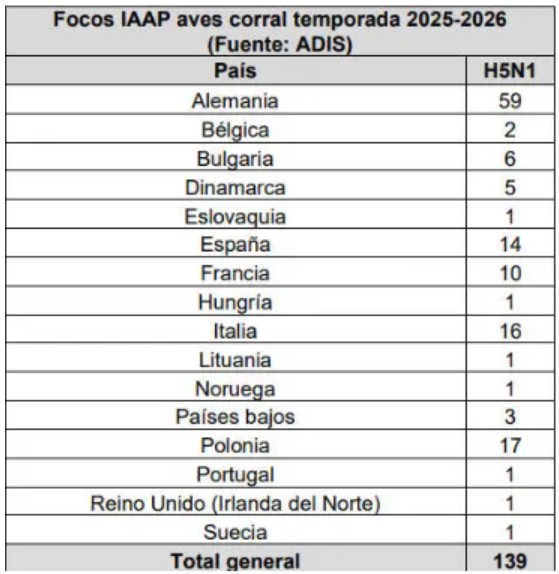 Focos IAAP aves corral temporada 2025-2026
(Fuente: ADIS)

| País | H5N1 |
|---|---|
| Alemania | 59 |
| Bélgica | 2 |
| Bulgaria | 6 |
| Dinamarca | 5 |
| Eslovaquia | 1 |
| España | 14 |
| Francia | 10 |
| Hungría | 1 |
| Italia | 16 |
| Lituania | 1 |
| Noruega | 1 |
| Países bajos | 3 |
| Polonia | 17 |
| Portugal | 1 |
| Reino Unido (Irlanda del Norte) | 1 |
| Suecia | 1 |
| Total general | 139 |